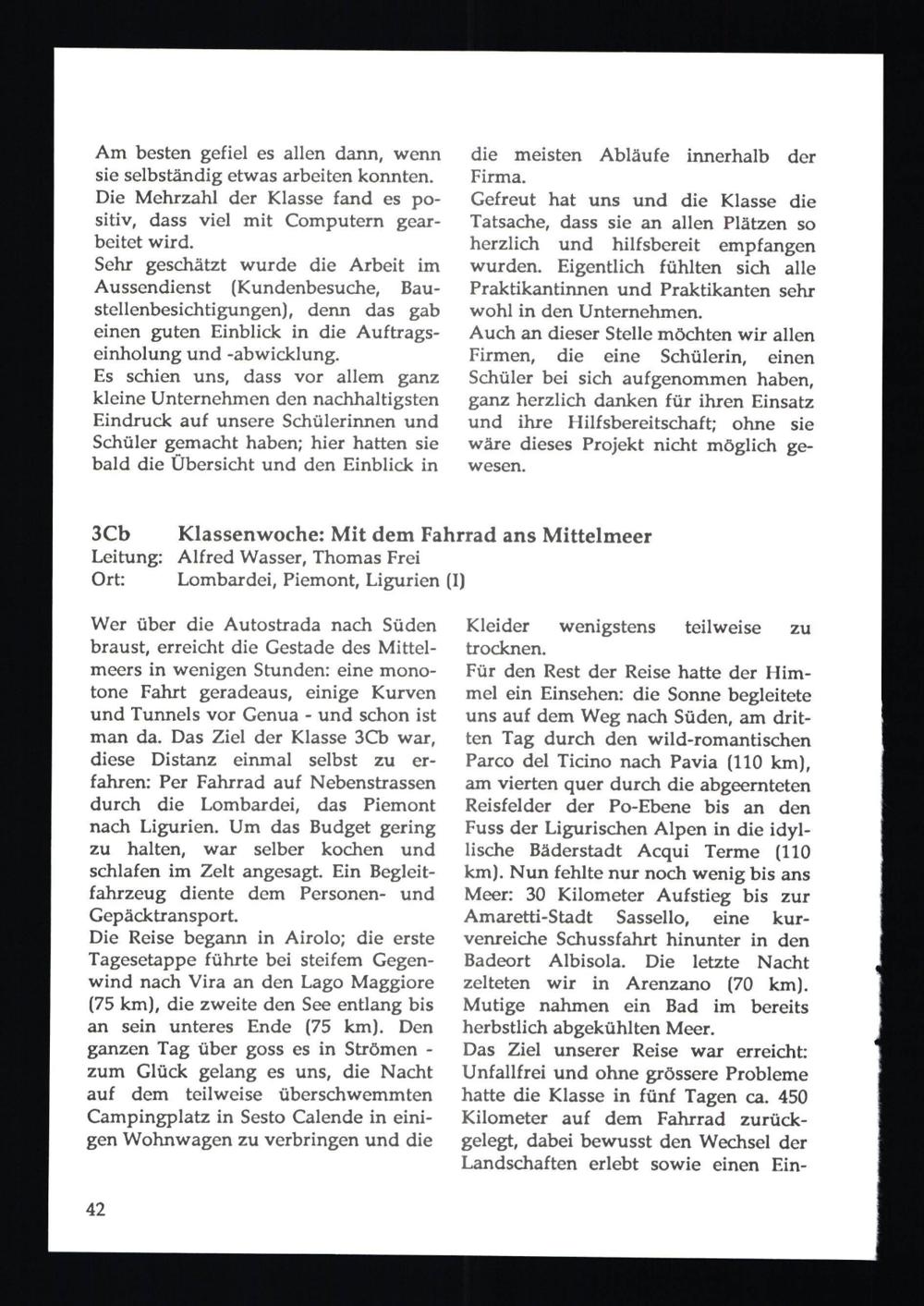 Am besten gefiel es allen dann, wenn sie selbständig etwas arbeiten konnten.
Die Mehrzahl der Klasse fand es positiv, dass viel mit Computern gearbeitet wird.
Sehr geschätzt wurde die Arbeit im Aussendienst (Kundenbesuche, Baustellenbesichtigungen), denn das gab einen guten Einblick in die Auftragseinholung und -abwicklung.
Es schien uns, dass vor allem ganz kleine Unternehmen den nachhaltigsten Eindruck auf unsere Schülerinnen und Schüler gemacht haben; hier hatten sie bald die Übersicht und den Einblick in die meisten Abläufe innerhalb der Firma.
Gefreut hat uns und die Klasse die Tatsache, dass sie an allen Plätzen so herzlich und hilfsbereit empfangen wurden. Eigentlich fühlten sich alle Praktikantinnen und Praktikanten sehr wohl in den Unternehmen.
Auch an dieser Stelle möchten wir allen Firmen, die eine Schülerin, einen Schüler bei sich aufgenommen haben, ganz herzlich danken für ihren Einsatz und ihre Hilfsbereitschaft; ohne sie wäre dieses Projekt nicht möglich gewesen.

3Cb Klassenwoche: Mit dem Fahrrad ans Mittelmeer
Leitung: Alfred Wasser, Thomas Frei
Ort: Lombardei, Piemont, Ligurien (I)

Wer über die Autostrada nach Süden braust, erreicht die Gestade des Mittelmeers in wenigen Stunden: eine monotone Fahrt geradeaus, einige Kurven und Tunnels vor Genua - und schon ist man da. Das Ziel der Klasse 3Cb war, diese Distanz einmal selbst zu erfahren: Per Fahrrad auf Nebenstrassen durch die Lombardei, das Piemont nach Ligurien. Um das Budget gering zu halten, war selber kochen und schlafen im Zelt angesagt. Ein Begleitfahrzeug diente dem Personen- und Gepäcktransport.
Die Reise begann in Airolo; die erste Tagesetappe führte bei steifem Gegenwind nach Vira an den Lago Maggiore (75 km), die zweite den See entlang bis an sein unteres Ende (75 km). Den ganzen Tag über goss es in Strömen - zum Glück gelang es uns, die Nacht auf dem teilweise überschwemmten Campingplatz in Sesto Calende in einigen Wohnwagen zu verbringen und die Kleider wenigstens teilweise zu trocknen.
Für den Rest der Reise hatte der Himmel ein Einsehen: die Sonne begleitete uns auf dem Weg nach Süden, am dritten Tag durch den wild-romantischen Parco del Ticino nach Pavia (110 km), am vierten quer durch die abgeernteten Reisfelder der Po-Ebene bis an den Fuss der Ligurischen Alpen in die idyllische Bäderstadt Acqui Terme (110 km). Nun fehlte nur noch wenig bis ans Meer: 30 Kilometer Aufstieg bis zur Amaretti-Stadt Sassello, eine kurvenreiche Schussfahrt hinunter in den Badeort Albisola. Die letzte Nacht zelteten wir in Arenzano (70 km). Mutige nahmen ein Bad im bereits herbstlich abgekühlten Meer.
Das Ziel unserer Reise war erreicht: Unfallfrei und ohne grössere Probleme hatte die Klasse in fünf Tagen ca. 450 Kilometer auf dem Fahrrad zurückgelegt, dabei bewusst den Wechsel der Landschaften erlebt sowie einen Ein-

42